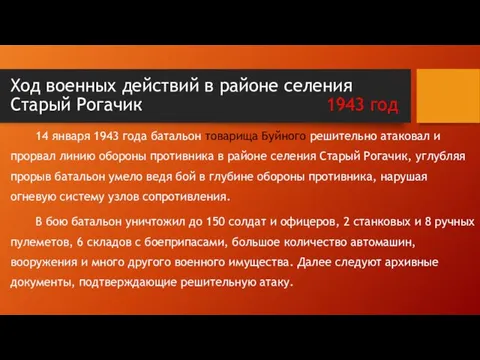 Ход военных действий в районе селения Старый Рогачик 1943 год

14 января 1943 года батальон товарища Буйного решительно атаковал и прорвал линию обороны противника в районе селения Старый Рогачик, углубляя прорыв батальон умело ведя бой в глубине обороны противника, нарушая огневую систему узлов сопротивления.

В бою батальон уничтожил до 150 солдат и офицеров, 2 станковых и 8 ручных пулеметов, 6 складов с боеприпасами, большое количество автомашин, вооружения и много другого военного имущества. Далее следуют архивные документы, подтверждающие решительную атаку.